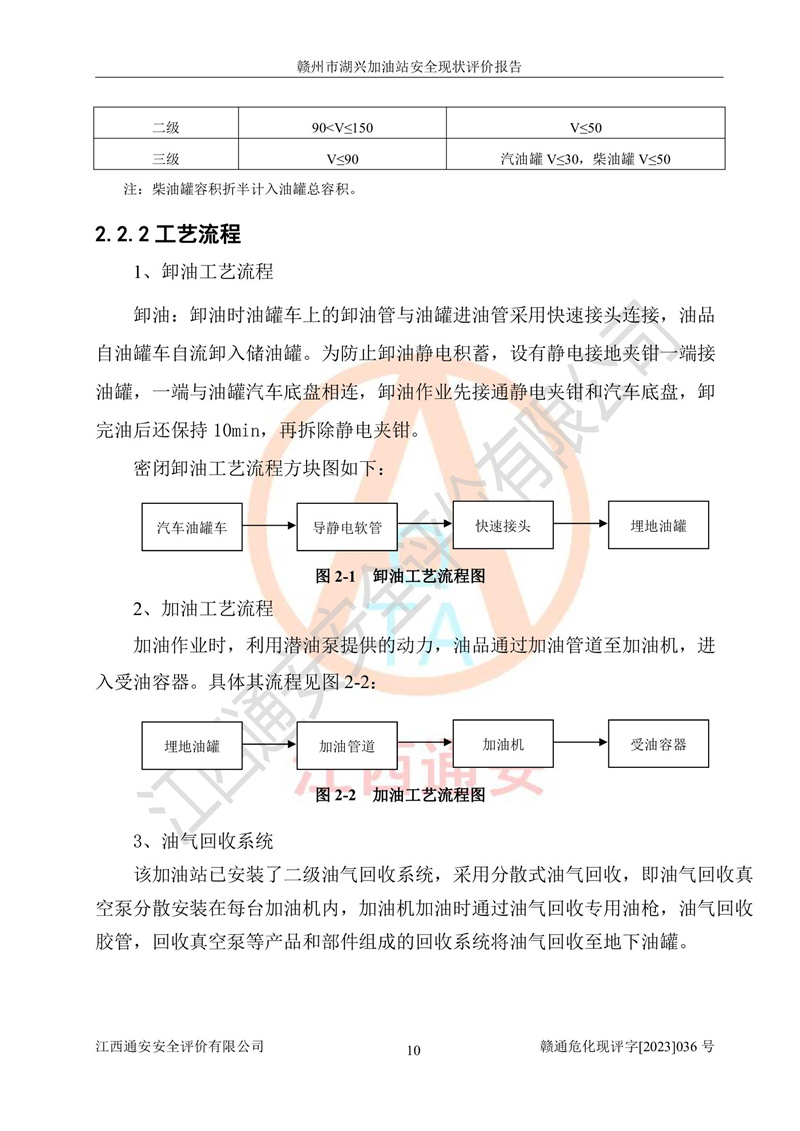 赣州市湖兴加油站安全现状评价报告

| 二级 | 90<V≤150 | V≤50 |
|---|---|---|
| 三级 | V≤90 | 汽油罐 V≤30，柴油罐 V≤50 |

注：柴油罐容积折半计入油罐总容积。

2.2.2 工艺流程

1、卸油工艺流程

卸油：卸油时油罐车上的卸油管与油罐进油管采用快速接头连接，油品自油罐车自流卸入储油罐。为防止卸油静电积蓄，设有静电接地夹钳一端接油罐，一端与油罐汽车底盘相连，卸油作业先接通静电夹钳和汽车底盘，卸完油后还保持 10min，再拆除静电夹钳。

密闭卸油工艺流程方块图如下：

汽车油罐车
导静电软管
快速接头
埋地油罐

图 2-1 卸油工艺流程图

2、加油工艺流程

加油作业时，利用潜油泵提供的动力，油品通过加油管道至加油机，进入受油容器。具体其流程见图 2-2：

埋地油罐
加油管道
加油机
受油容器

图 2-2 加油工艺流程图

3、油气回收系统

该加油站已安装了二级油气回收系统，采用分散式油气回收，即油气回收真空泵分散安装在每台加油机内，加油机加油时通过油气回收专用油枪，油气回收胶管，回收真空泵等产品和部件组成的回收系统将油气回收至地下油罐。

江西通安安全评价有限公司
10
赣通危化现评字[2023]036 号

江西通安安全评价有限公司
江西通安